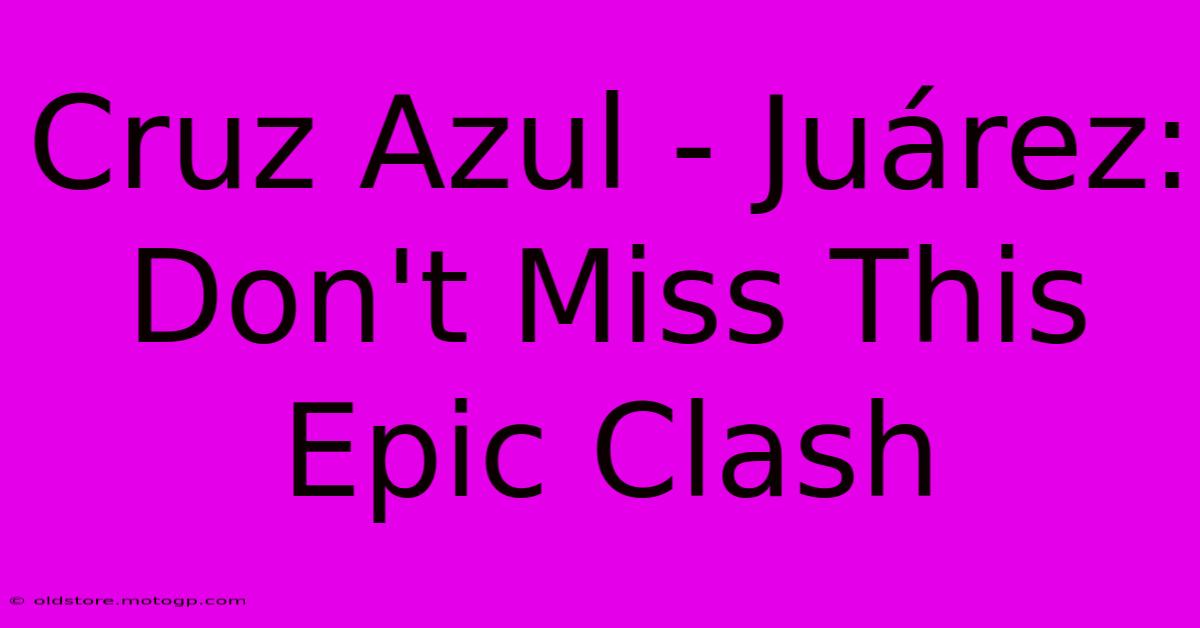 Cruz Azul - Juárez: Don't Miss This Epic Clash

© oldstore.motogp.com